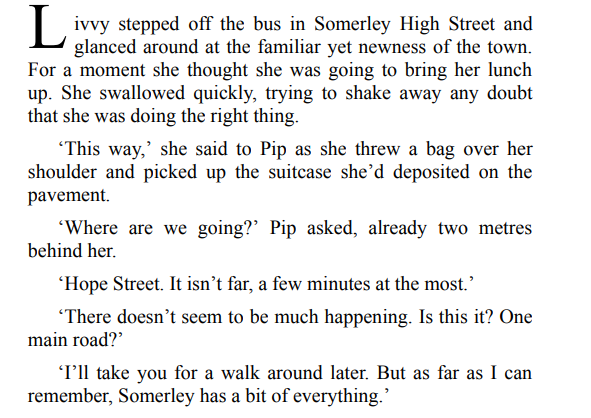 Livvy stepped off the bus in Somerley High Street and glanced around at the familiar yet newness of the town. For a moment she thought she was going to bring her lunch up. She swallowed quickly, trying to shake away any doubt that she was doing the right thing.

‘This way,’ she said to Pip as she threw a bag over her shoulder and picked up the suitcase she’d deposited on the pavement.

‘Where are we going?’ Pip asked, already two metres behind her.

‘Hope Street. It isn’t far, a few minutes at the most.’

‘There doesn’t seem to be much happening. Is this it? One main road?’

‘I’ll take you for a walk around later. But as far as I can remember, Somerley has a bit of everything.’